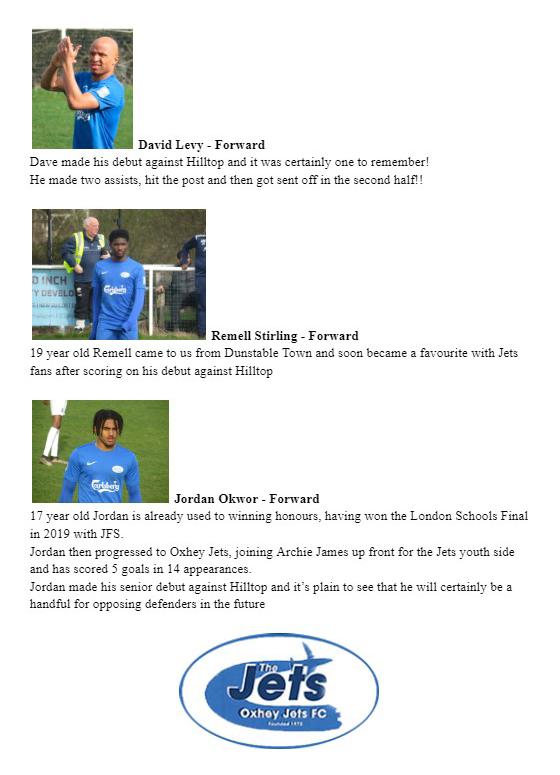 David Levy - Forward
Dave made his debut against Hilltop and it was certainly one to remember!
He made two assists, hit the post and then got sent off in the second half!!

D INCH
Y DEVELO

Carlsberg

Remell Stirling - Forward
19 year old Remell came to us from Dunstable Town and soon became a favourite with Jets fans after scoring on his debut against Hilltop

Carlsberg

Jordan Okwor - Forward
17 year old Jordan is already used to winning honours, having won the London Schools Final in 2019 with JFS.
Jordan then progressed to Oxhey Jets, joining Archie James up front for the Jets youth side and has scored 5 goals in 14 appearances.
Jordan made his senior debut against Hilltop and it's plain to see that he will certainly be a handful for opposing defenders in the future

The Jets
Oxhey Jets FC
Founded 1972